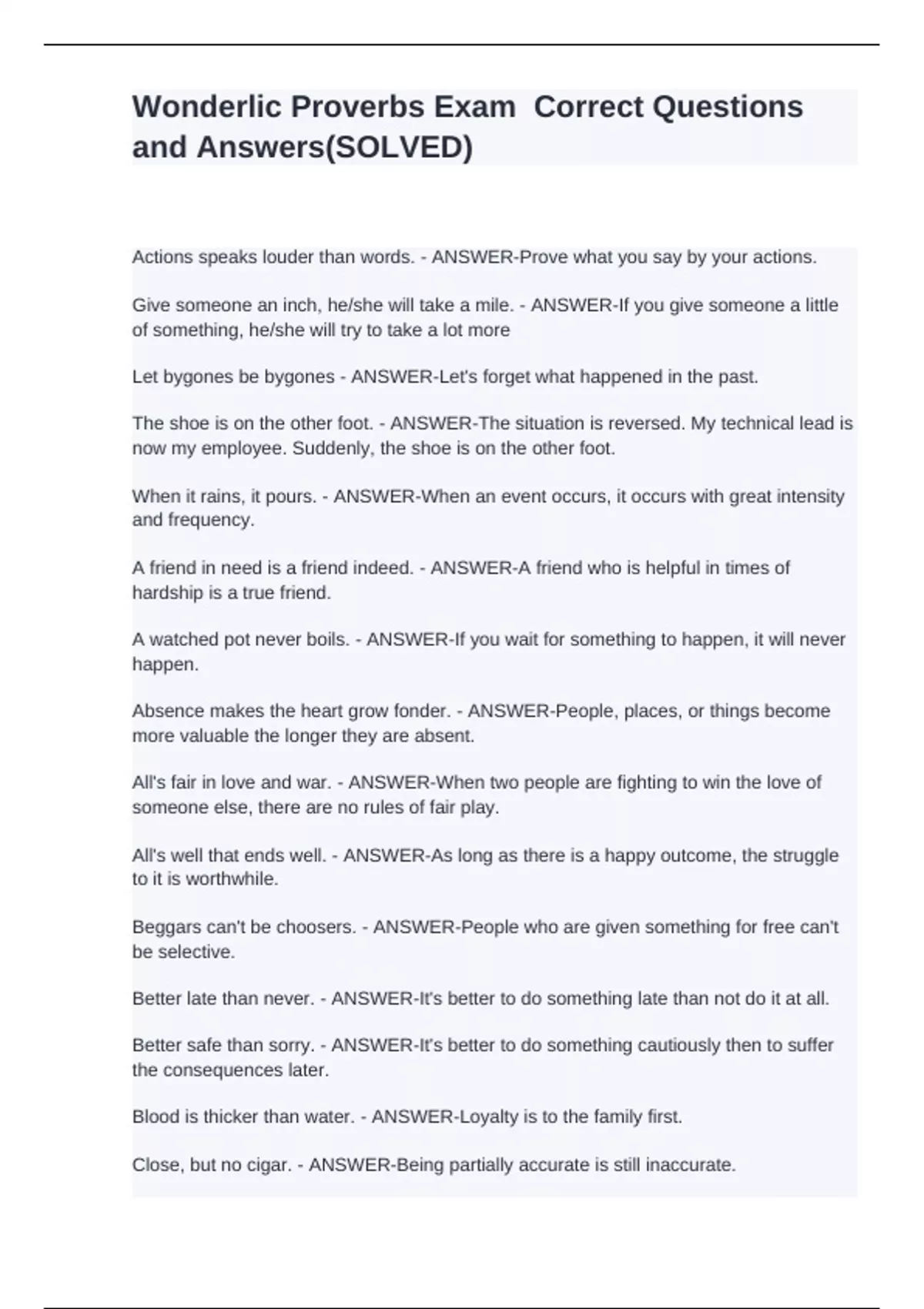 Wonderlic Proverbs Exam  Correct Questions and Answers(SOLVED)

Actions speaks louder than words. - ANSWER-Prove what you say by your actions.

Give someone an inch, he/she will take a mile. - ANSWER-If you give someone a little of something, he/she will try to take a lot more

Let bygones be bygones - ANSWER-Let's forget what happened in the past.

The shoe is on the other foot. - ANSWER-The situation is reversed. My technical lead is now my employee. Suddenly, the shoe is on the other foot.

When it rains, it pours. - ANSWER-When an event occurs, it occurs with great intensity and frequency.

A friend in need is a friend indeed. - ANSWER-A friend who is helpful in times of hardship is a true friend.

A watched pot never boils. - ANSWER-If you wait for something to happen, it will never happen.

Absence makes the heart grow fonder. - ANSWER-People, places, or things become more valuable the longer they are absent.

All's fair in love and war. - ANSWER-When two people are fighting to win the love of someone else, there are no rules of fair play.

All's well that ends well. - ANSWER-As long as there is a happy outcome, the struggle to it is worthwhile.

Beggars can't be choosers. - ANSWER-People who are given something for free can't be selective.

Better late than never. - ANSWER-It's better to do something late than not do it at all.

Better safe than sorry. - ANSWER-It's better to do something cautiously then to suffer the consequences later.

Blood is thicker than water. - ANSWER-Loyalty is to the family first.

Close, but no cigar. - ANSWER-Being partially accurate is still inaccurate.